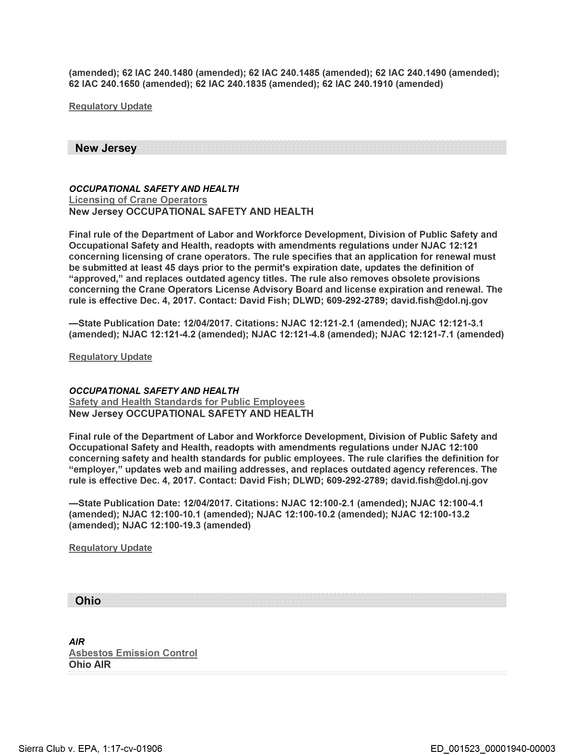 (amended); 62 IAC 240.1480 (amended); 62 IAC 240.1485 (amended); 62 IAC 240.1490 (amended); 62 IAC 240.1650 (amended); 62 IAC 240.1835 (amended); 62 IAC 240.1910 (amended)

Regulatory Update

New Jersey

OCCUPATIONAL SAFETY AND HEALTH
Licensing of Crane Operators
New Jersey OCCUPATIONAL SAFETY AND HEALTH

Final rule of the Department of Labor and Workforce Development, Division of Public Safety and Occupational Safety and Health, readopts with amendments regulations under NJAC 12:121 concerning licensing of crane operators. The rule specifies that an application for renewal must be submitted at least 45 days prior to the permit's expiration date, updates the definition of "approved," and replaces outdated agency titles. The rule also removes obsolete provisions concerning the Crane Operators License Advisory Board and license expiration and renewal. The rule is effective Dec. 4, 2017. Contact: David Fish; DLWD; 609-292-2789; david.fish@dol.nj.gov

—State Publication Date: 12/04/2017. Citations: NJAC 12:121-2.1 (amended); NJAC 12:121-3.1 (amended); NJAC 12:121-4.2 (amended); NJAC 12:121-4.8 (amended); NJAC 12:121-7.1 (amended)

Regulatory Update

OCCUPATIONAL SAFETY AND HEALTH
Safety and Health Standards for Public Employees
New Jersey OCCUPATIONAL SAFETY AND HEALTH

Final rule of the Department of Labor and Workforce Development, Division of Public Safety and Occupational Safety and Health, readopts with amendments regulations under NJAC 12:100 concerning safety and health standards for public employees. The rule clarifies the definition for "employer," updates web and mailing addresses, and replaces outdated agency references. The rule is effective Dec. 4, 2017. Contact: David Fish; DLWD; 609-292-2789; david.fish@dol.nj.gov

—State Publication Date: 12/04/2017. Citations: NJAC 12:100-2.1 (amended); NJAC 12:100-4.1 (amended); NJAC 12:100-10.1 (amended); NJAC 12:100-10.2 (amended); NJAC 12:100-13.2 (amended); NJAC 12:100-19.3 (amended)

Regulatory Update

Ohio

AIR
Asbestos Emission Control
Ohio AIR

Sierra Club v. EPA, 1:17-cv-01906
ED_001523_00001940-00003